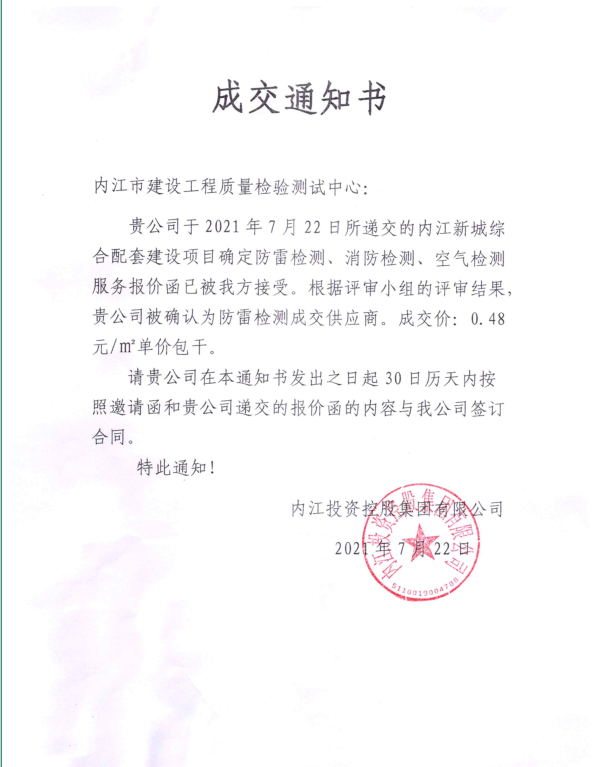 成交通知书

内江市建设工程质量检验测试中心：

贵公司于 2021 年 7 月 22 日所递交的内江新城综合配套建设项目确定防雷检测、消防检测、空气检测服务报价函已被我方接受。根据评审小组的评审结果，贵公司被确认为防雷检测成交供应商。成交价：0.48 元/m²单价包干。

请贵公司在本通知书发出之日起 30 日历天内按照邀请函和贵公司递交的报价函的内容与我公司签订合同。

特此通知！

内江投资控股集团有限公司

2021 年 7 月 22 日

内江投资控股集团有限公司

5110010004788